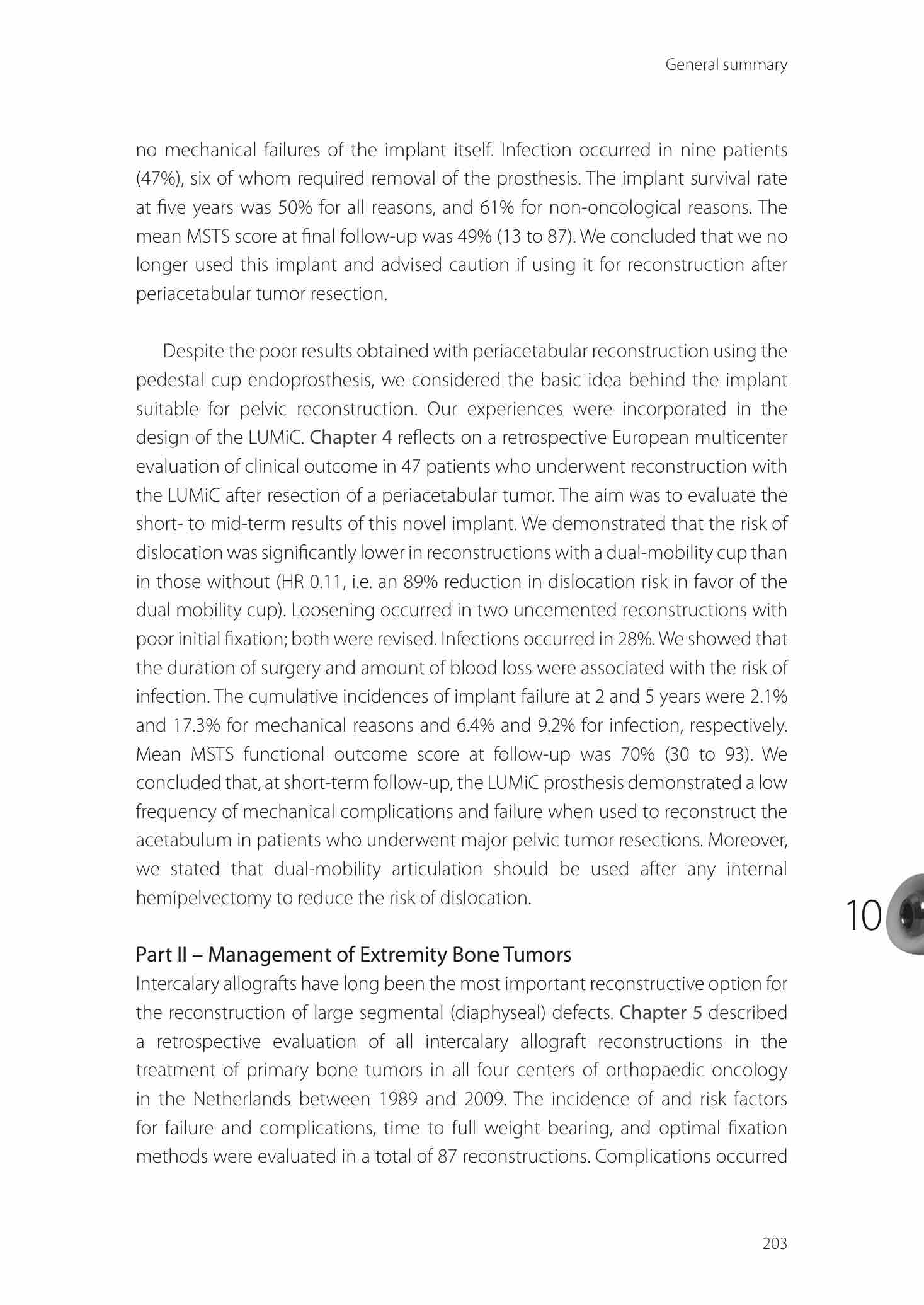 General summary

no mechanical failures of the implant itself. Infection occurred in nine patients (47%), six of whom required removal of the prosthesis. The implant survival rate at five years was 50% for all reasons, and 61% for non-oncological reasons. The mean MSTS score at final follow-up was 49% (13 to 87). We concluded that we no longer used this implant and advised caution if using it for reconstruction after periacetabular tumor resection.

Despite the poor results obtained with periacetabular reconstruction using the pedestal cup endoprosthesis, we considered the basic idea behind the implant suitable for pelvic reconstruction. Our experiences were incorporated in the design of the LUMiC. Chapter 4 reflects on a retrospective European multicenter evaluation of clinical outcome in 47 patients who underwent reconstruction with the LUMiC after resection of a periacetabular tumor. The aim was to evaluate the short- to mid-term results of this novel implant. We demonstrated that the risk of dislocation was significantly lower in reconstructions with a dual-mobility cup than in those without (HR 0.11, i.e. an 89% reduction in dislocation risk in favor of the dual mobility cup). Loosening occurred in two uncemented reconstructions with poor initial fixation; both were revised. Infections occurred in 28%. We showed that the duration of surgery and amount of blood loss were associated with the risk of infection. The cumulative incidences of implant failure at 2 and 5 years were 2.1% and 17.3% for mechanical reasons and 6.4% and 9.2% for infection, respectively. Mean MSTS functional outcome score at follow-up was 70% (30 to 93). We concluded that, at short-term follow-up, the LUMiC prosthesis demonstrated a low frequency of mechanical complications and failure when used to reconstruct the acetabulum in patients who underwent major pelvic tumor resections. Moreover, we stated that dual-mobility articulation should be used after any internal hemipelvectomy to reduce the risk of dislocation.

10

Part II – Management of Extremity Bone Tumors
Intercalary allografts have long been the most important reconstructive option for the reconstruction of large segmental (diaphyseal) defects. Chapter 5 described a retrospective evaluation of all intercalary allograft reconstructions in the treatment of primary bone tumors in all four centers of orthopaedic oncology in the Netherlands between 1989 and 2009. The incidence of and risk factors for failure and complications, time to full weight bearing, and optimal fixation methods were evaluated in a total of 87 reconstructions. Complications occurred

203